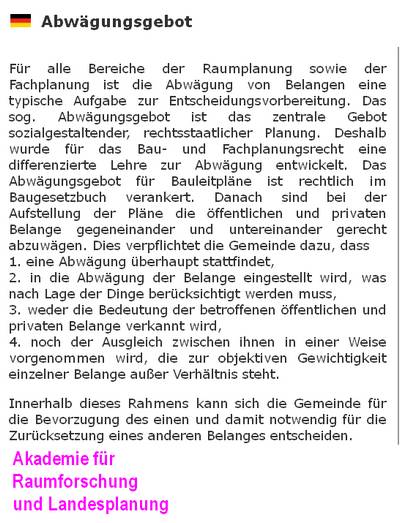 Abwägungsgebot

Für alle Bereiche der Raumplanung sowie der Fachplanung ist die Abwägung von Belangen eine typische Aufgabe zur Entscheidungsvorbereitung. Das sog. Abwägungsgebot ist das zentrale Gebot sozialgestaltender, rechtsstaatlicher Planung. Deshalb wurde für das Bau- und Fachplanungsrecht eine differenzierte Lehre zur Abwägung entwickelt. Das Abwägungsgebot für Bauleitpläne ist rechtlich im Baugesetzbuch verankert. Danach sind bei der Aufstellung der Pläne die öffentlichen und privaten Belange gegeneinander und untereinander gerecht abzuwägen. Dies verpflichtet die Gemeinde dazu, dass
1. eine Abwägung überhaupt stattfindet,
2. in die Abwägung der Belange eingestellt wird, was nach Lage der Dinge berücksichtigt werden muss,
3. weder die Bedeutung der betroffenen öffentlichen und privaten Belange verkannt wird,
4. noch der Ausgleich zwischen ihnen in einer Weise vorgenommen wird, die zur objektiven Gewichtigkeit einzelner Belange außer Verhältnis steht.

Innerhalb dieses Rahmens kann sich die Gemeinde für die Bevorzugung des einen und damit notwendig für die Zurücksetzung eines anderen Belanges entscheiden.

Akademie für Raumforschung und Landesplanung